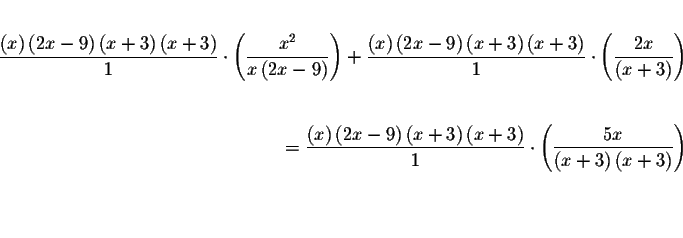 $\frac{(x)(2x-9)(x+3)(x+3)}{1} \cdot \left(\frac{x^2}{x(2x-9)}\right) + \frac{(x)(2x-9)(x+3)(x+3)}{1} \cdot \left(\frac{2x}{(x+3)}\right)$

$= \frac{(x)(2x-9)(x+3)(x+3)}{1} \cdot \left(\frac{5x}{(x+3)(x+3)}\right)$